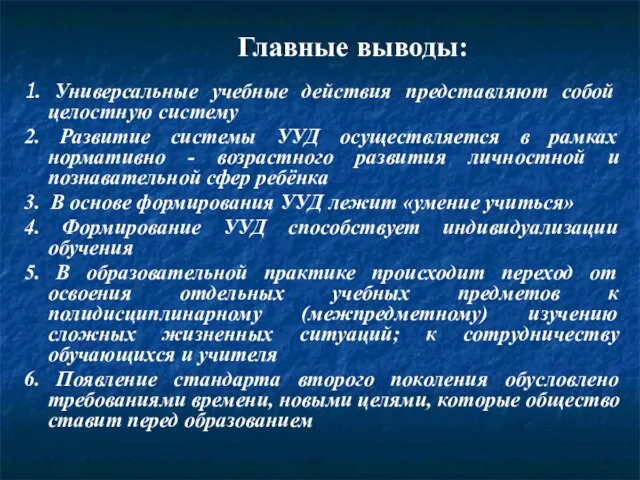 Главные выводы:

1. Универсальные учебные действия представляют собой целостную систему

2. Развитие системы УУД осуществляется в рамках нормативно - возрастного развития личностной и познавательной сфер ребёнка

3. В основе формирования УУД лежит «умение учиться»

4. Формирование УУД способствует индивидуализации обучения

5. В образовательной практике происходит переход от освоения отдельных учебных предметов к полидисциплинарному (межпредметному) изучению сложных жизненных ситуаций; к сотрудничеству обучающихся и учителя

6. Появление стандарта второго поколения обусловлено требованиями времени, новыми целями, которые общество ставит перед образованием